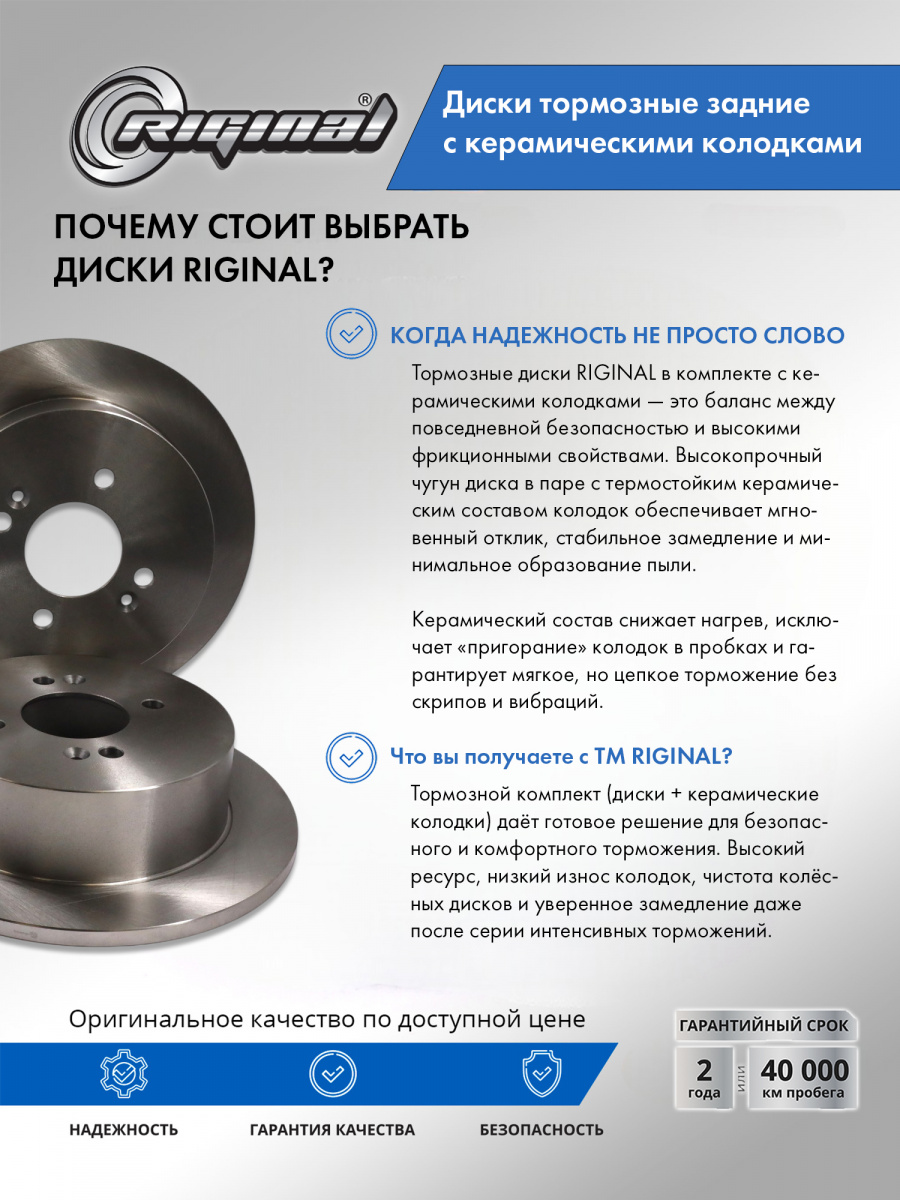 RIGINAL®

Диски тормозные задние с керамическими колодками

ПОЧЕМУ СТОИТ ВЫБРАТЬ ДИСКИ RIGINAL?

КОГДА НАДЕЖНОСТЬ НЕ ПРОСТО СЛОВО

Тормозные диски RIGINAL в комплекте с керамическими колодками — это баланс между повседневной безопасностью и высокими фрикционными свойствами. Высокопрочный чугун диска в паре с термостойким керамическим составом колодок обеспечивает мгновенный отклик, стабильное замедление и минимальное образование пыли.

Керамический состав снижает нагрев, исключает «пригорание» колодок в пробках и гарантирует мягкое, но цепкое торможение без скрипов и вибраций.

Что вы получаете с ТМ RIGINAL?

Тормозной комплект (диски + керамические колодки) даёт готовое решение для безопасного и комфортного торможения. Высокий ресурс, низкий износ колодок, чистота колёсных дисков и уверенное замедление даже после серии интенсивных торможений.

Оригинальное качество по доступной цене

НАДЕЖНОСТЬ

ГАРАНТИЯ КАЧЕСТВА

БЕЗОПАСНОСТЬ

ГАРАНТИЙНЫЙ СРОК

2 года

ИЛИ

40 000 км пробега